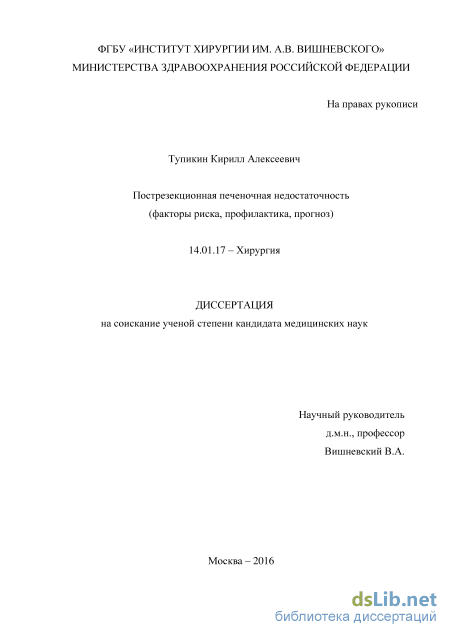 ФГБУ «ИНСТИТУТ ХИРУРГИИ ИМ. А.В. ВИШНЕВСКОГО»
МИНИСТЕРСТВА ЗДРАВООХРАНЕНИЯ РОССИЙСКОЙ ФЕДЕРАЦИИ

На правах рукописи

Тупикин Кирилл Алексеевич

Пострезекционная печеночная недостаточность
(факторы риска, профилактика, прогноз)

14.01.17 – Хирургия

ДИССЕРТАЦИЯ
на соискание ученой степени кандидата медицинских наук

Научный руководитель
д.м.н., профессор
Вишневский В.А.

Москва – 2016

dsLib.net
библиотека диссертаций